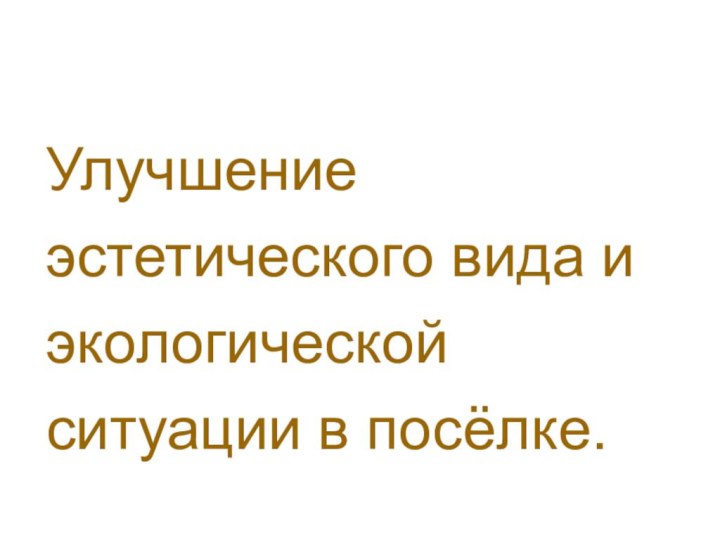 Улучшение эстетического вида и экологической ситуации в посёлке.